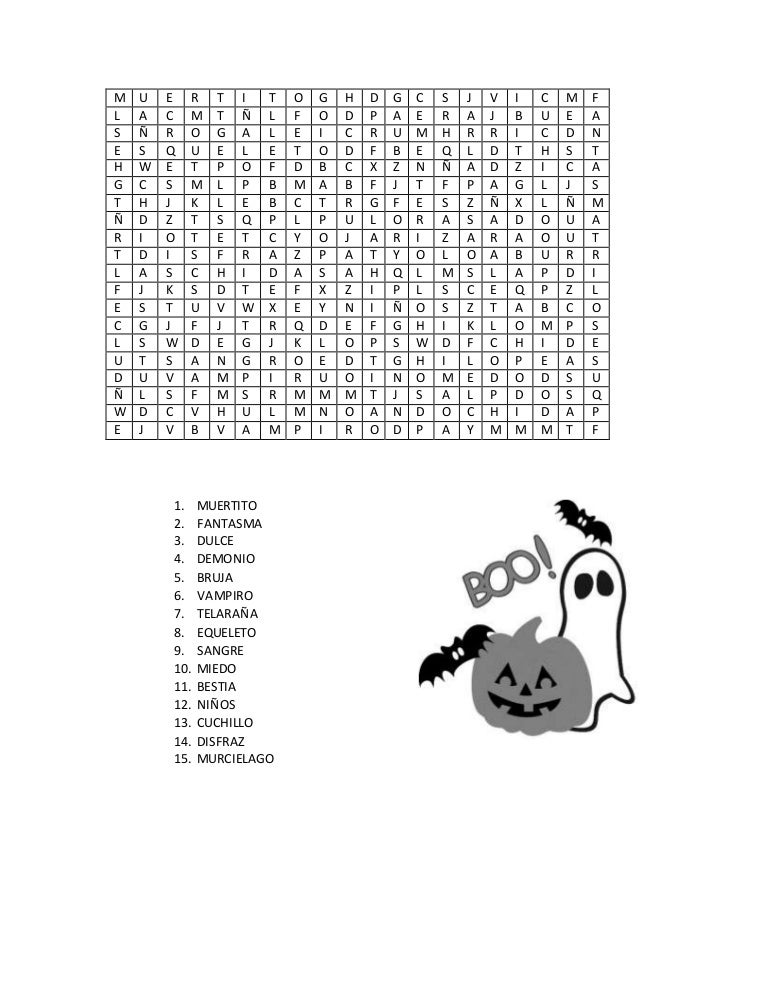 | M | U | E | R | T | I | T | O | G | H | D | G | C | S | J | V | I | C | M | F |
|---|---|---|---|---|---|---|---|---|---|---|---|---|---|---|---|---|---|---|---|
| L | A | C | M | T | Ñ | L | F | O | D | P | A | E | R | A | J | B | U | E | A |
| S | Ñ | R | O | G | A | L | E | I | C | R | U | M | H | R | R | I | C | D | N |
| E | S | Q | U | E | L | E | T | O | D | F | B | E | Q | L | D | T | H | S | T |
| H | W | E | T | P | O | F | D | B | C | X | Z | N | Ñ | A | D | Z | I | C | A |
| G | C | S | M | L | P | B | M | A | B | F | J | T | F | P | A | G | L | J | S |
| T | H | J | K | L | E | B | C | T | R | G | F | E | S | Z | Ñ | X | L | Ñ | M |
| Ñ | D | Z | T | S | Q | P | L | P | U | L | O | R | A | S | A | D | O | U | A |
| R | I | O | T | E | T | C | Y | O | J | A | R | I | Z | A | R | A | O | U | T |
| T | D | I | S | F | R | A | Z | P | A | T | Y | O | L | O | A | B | U | R | R |
| L | A | S | C | H | I | D | A | S | A | H | Q | L | M | S | L | A | P | D | I |
| F | J | K | S | D | T | E | F | X | Z | I | P | L | S | C | E | Q | P | Z | L |
| E | S | T | U | V | W | X | E | Y | N | I | Ñ | O | S | Z | T | A | B | C | O |
| C | G | J | F | J | T | R | Q | D | E | F | G | H | I | K | L | O | M | P | S |
| L | S | W | D | E | G | J | K | L | O | P | S | W | D | F | C | H | I | D | E |
| U | T | S | A | N | G | R | O | E | D | T | G | H | I | L | O | P | E | A | S |
| D | U | V | A | M | P | I | R | U | O | I | N | O | M | E | D | O | D | S | U |
| Ñ | L | S | F | M | S | R | M | M | M | T | J | S | A | L | P | D | O | S | Q |
| W | D | C | V | H | U | L | M | N | O | A | N | D | O | C | H | I | D | A | P |
| E | J | V | B | V | A | M | P | I | R | O | D | P | A | Y | M | M | M | T | F |

1. MUERTITO
2. FANTASMA
3. DULCE
4. DEMONIO
5. BRUJA
6. VAMPIRO
7. TELARAÑA
8. EQUELETO
9. SANGRE
10. MIEDO
11. BESTIA
12. NIÑOS
13. CUCHILLO
14. DISFRAZ
15. MURCIELAGO

BOO!